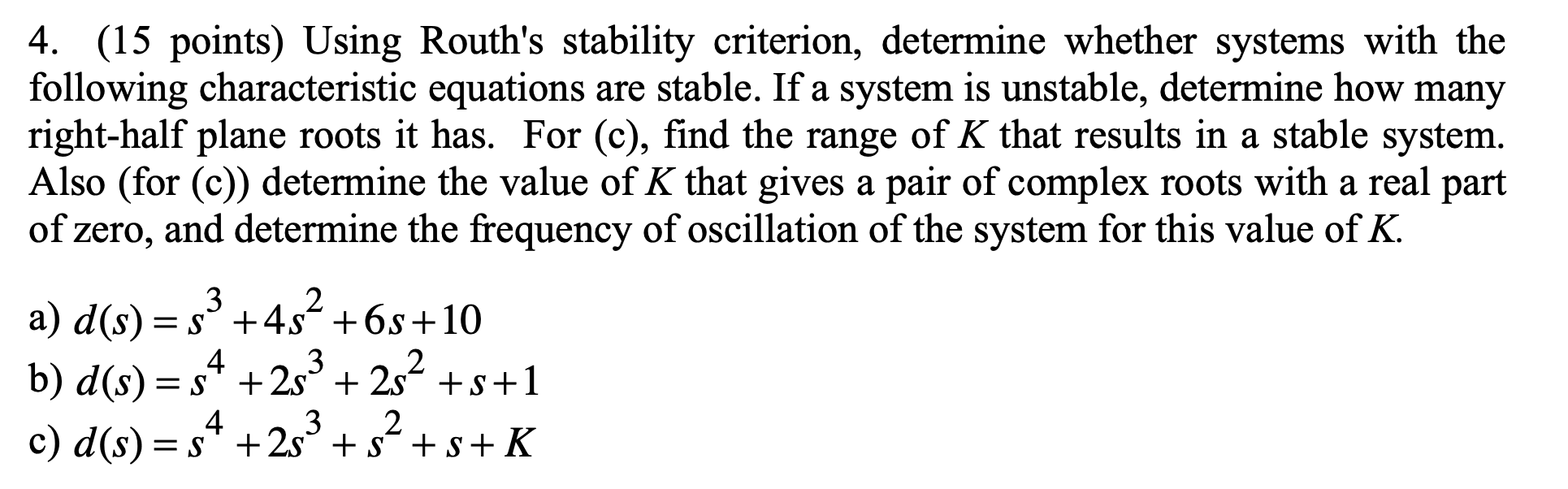 4. (15 points) Using Routh's stability criterion, determine whether systems with the following characteristic equations are stable. If a system is unstable, determine how many right-half plane roots it has. For (c), find the range of $K$ that results in a stable system. Also (for (c)) determine the value of $K$ that gives a pair of complex roots with a real part of zero, and determine the frequency of oscillation of the system for this value of $K$.

a) $d(s) = s^3 + 4s^2 + 6s + 10$
b) $d(s) = s^4 + 2s^3 + 2s^2 + s + 1$
c) $d(s) = s^4 + 2s^3 + s^2 + s + K$